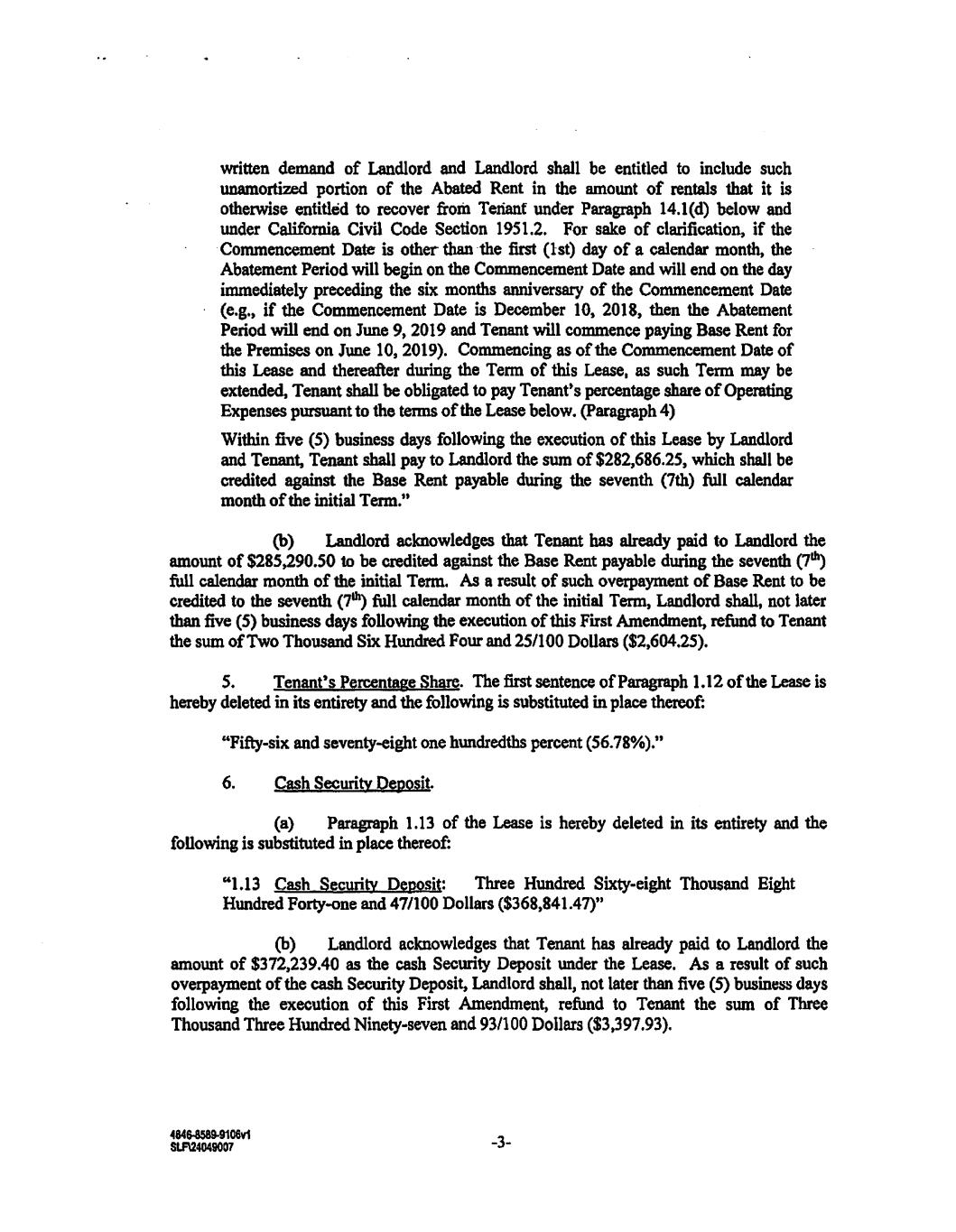 written demand of Landlord and Landlord shall be entitled to include such unamortized portion of the Abated Rent in the amount of rentals that it is otherwise entitled to recover from Tenant under Paragraph 14.1(d) below and under California Civil Code Section 1951.2. For sake of clarification, if the Commencement Date is other than the first (1st) day of a calendar month, the Abatement Period will begin on the Commencement Date and will end on the day immediately preceding the six months anniversary of the Commencement Date (e.g., if the Commencement Date is December 10, 2018, then the Abatement Period will end on June 9, 2019 and Tenant will commence paying Base Rent for the Premises on June 10, 2019). Commencing as of the Commencement Date of this Lease and thereafter during the Term of this Lease, as such Term may be extended, Tenant shall be obligated to pay Tenant's percentage share of Operating Expenses pursuant to the terms of the Lease below. (Paragraph 4)

Within five (5) business days following the execution of this Lease by Landlord and Tenant, Tenant shall pay to Landlord the sum of $282,686.25, which shall be credited against the Base Rent payable during the seventh (7th) full calendar month of the initial Term."

(b) Landlord acknowledges that Tenant has already paid to Landlord the amount of $285,290.50 to be credited against the Base Rent payable during the seventh ($7^{th}$) full calendar month of the initial Term. As a result of such overpayment of Base Rent to be credited to the seventh ($7^{th}$) full calendar month of the initial Term, Landlord shall, not later than five (5) business days following the execution of this First Amendment, refund to Tenant the sum of Two Thousand Six Hundred Four and 25/100 Dollars ($2,604.25).

5. Tenant's Percentage Share. The first sentence of Paragraph 1.12 of the Lease is hereby deleted in its entirety and the following is substituted in place thereof:

"Fifty-six and seventy-eight one hundredths percent (56.78%)."

6. Cash Security Deposit.

(a) Paragraph 1.13 of the Lease is hereby deleted in its entirety and the following is substituted in place thereof:

"1.13 Cash Security Deposit: Three Hundred Sixty-eight Thousand Eight Hundred Forty-one and 47/100 Dollars ($368,841.47)"

(b) Landlord acknowledges that Tenant has already paid to Landlord the amount of $372,239.40 as the cash Security Deposit under the Lease. As a result of such overpayment of the cash Security Deposit, Landlord shall, not later than five (5) business days following the execution of this First Amendment, refund to Tenant the sum of Three Thousand Three Hundred Ninety-seven and 93/100 Dollars ($3,397.93).

4846-8589-9106v1
SLF\24049007

-3-